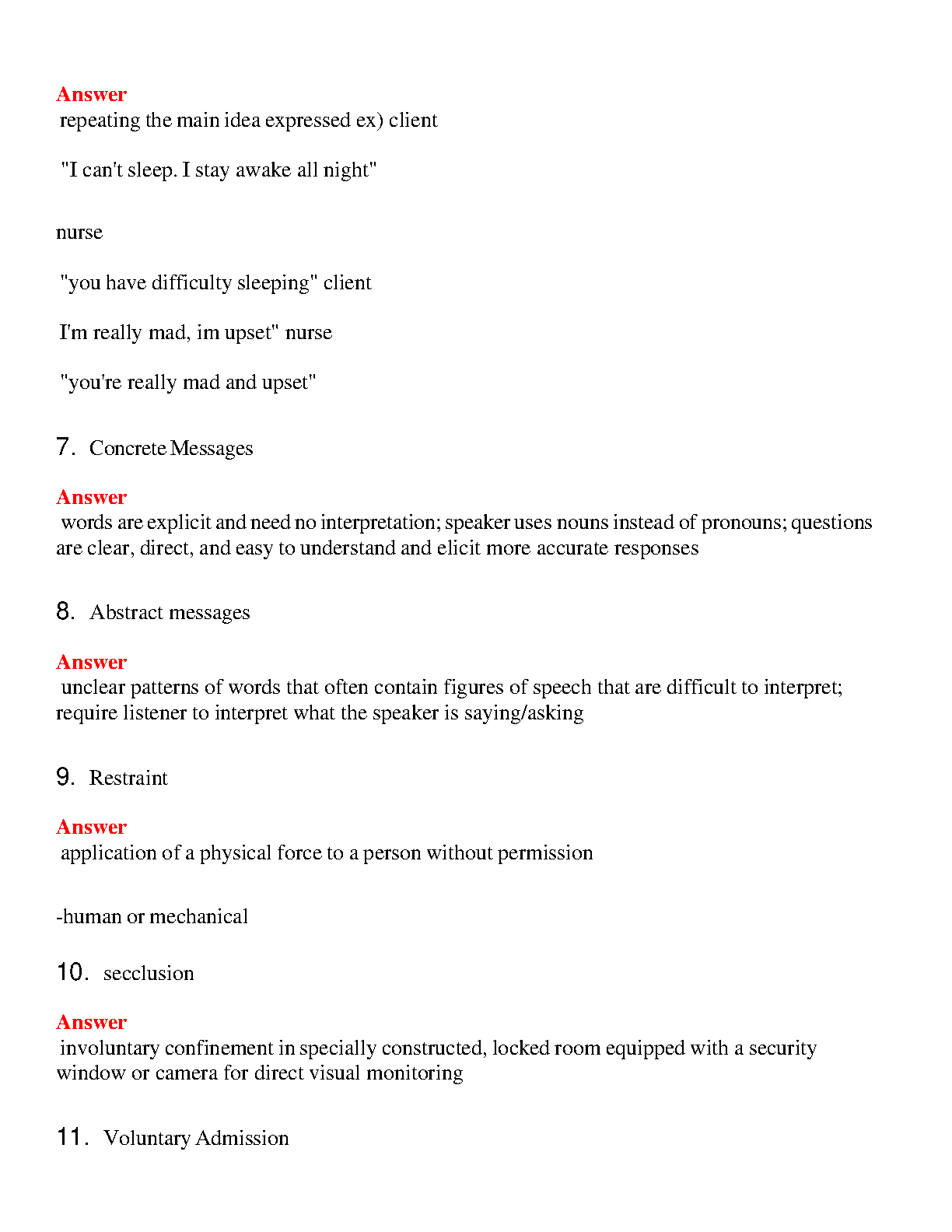 Answer
repeating the main idea expressed ex) client

"I can't sleep. I stay awake all night"

nurse

"you have difficulty sleeping" client

I'm really mad, im upset" nurse

"you're really mad and upset"

7. Concrete Messages

Answer
words are explicit and need no interpretation; speaker uses nouns instead of pronouns; questions are clear, direct, and easy to understand and elicit more accurate responses

8. Abstract messages

Answer
unclear patterns of words that often contain figures of speech that are difficult to interpret; require listener to interpret what the speaker is saying/asking

9. Restraint

Answer
application of a physical force to a person without permission

-human or mechanical

10. secclusion

Answer
involuntary confinement in specially constructed, locked room equipped with a security window or camera for direct visual monitoring

11. Voluntary Admission